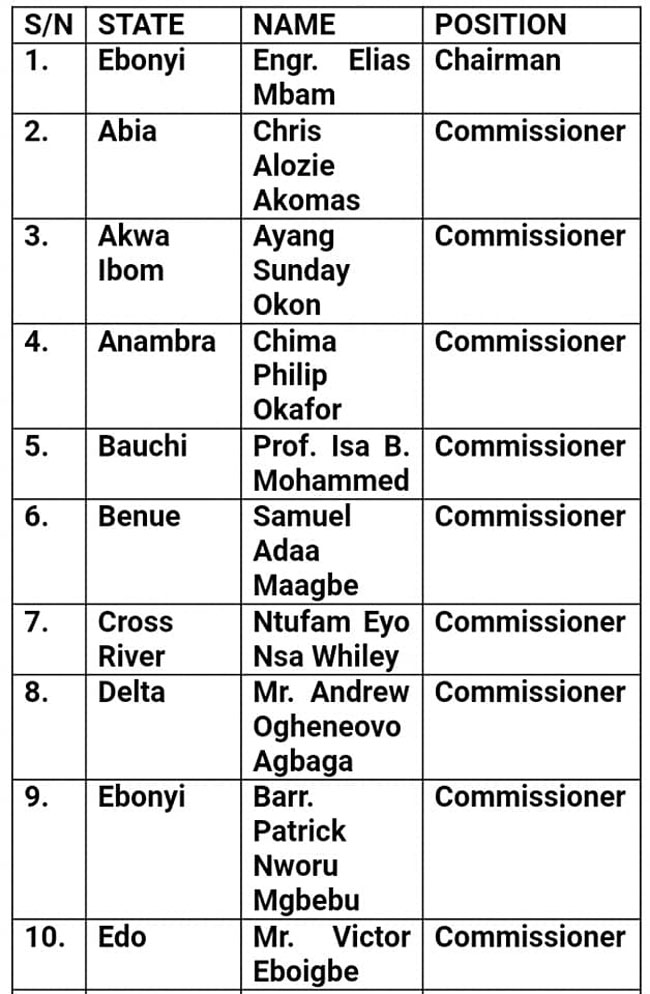 | S/N | STATE | NAME | POSITION |
|---|---|---|---|
| 1. | Ebonyi | Engr. Elias Mbam | Chairman |
| 2. | Abia | Chris Alozie Akomas | Commissioner |
| 3. | Akwa Ibom | Ayang Sunday Okon | Commissioner |
| 4. | Anambra | Chima Philip Okafor | Commissioner |
| 5. | Bauchi | Prof. Isa B. Mohammed | Commissioner |
| 6. | Benue | Samuel Adaa Maagbe | Commissioner |
| 7. | Cross River | Ntufam Eyo Nsa Whiley | Commissioner |
| 8. | Delta | Mr. Andrew Ogheneovo Agbaga | Commissioner |
| 9. | Ebonyi | Barr. Patrick Nworu Mgbebu | Commissioner |
| 10. | Edo | Mr. Victor Eboigbe | Commissioner |